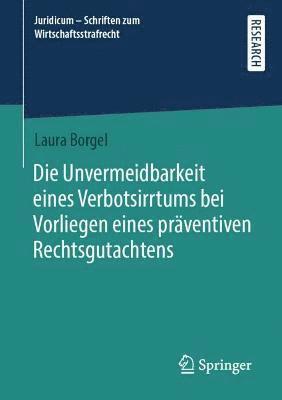 Juridicum – Schriften zum Wirtschaftsstrafrecht

RESEARCH

Laura Borgel

Die Unvermeidbarkeit eines Verbotsirrtums bei Vorliegen eines präventiven Rechtsgutachtens

Springer